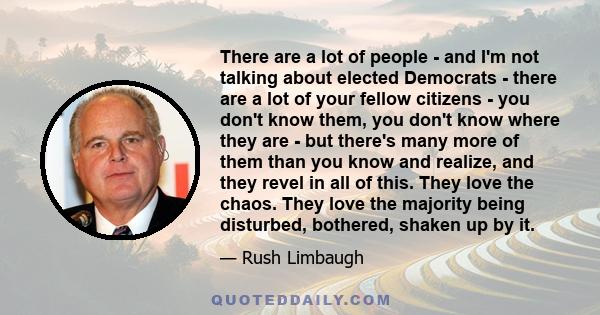 There are a lot of people - and I'm not talking about elected Democrats - there are a lot of your fellow citizens - you don't know them, you don't know where they are - but there's many more of them than you know and realize, and they revel in all of this. They love the chaos. They love the majority being disturbed, bothered, shaken up by it.

— Rush Limbaugh

QUOTEDDAILY.COM